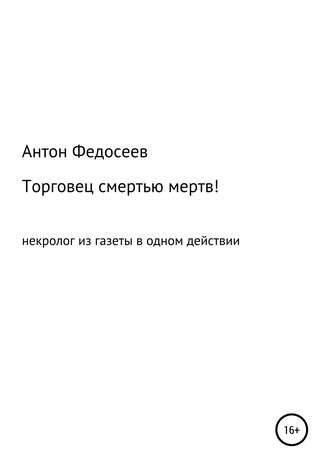 Антон Федосеев

Торговец смертью мертв!

некролог из газеты в одном действии

16+